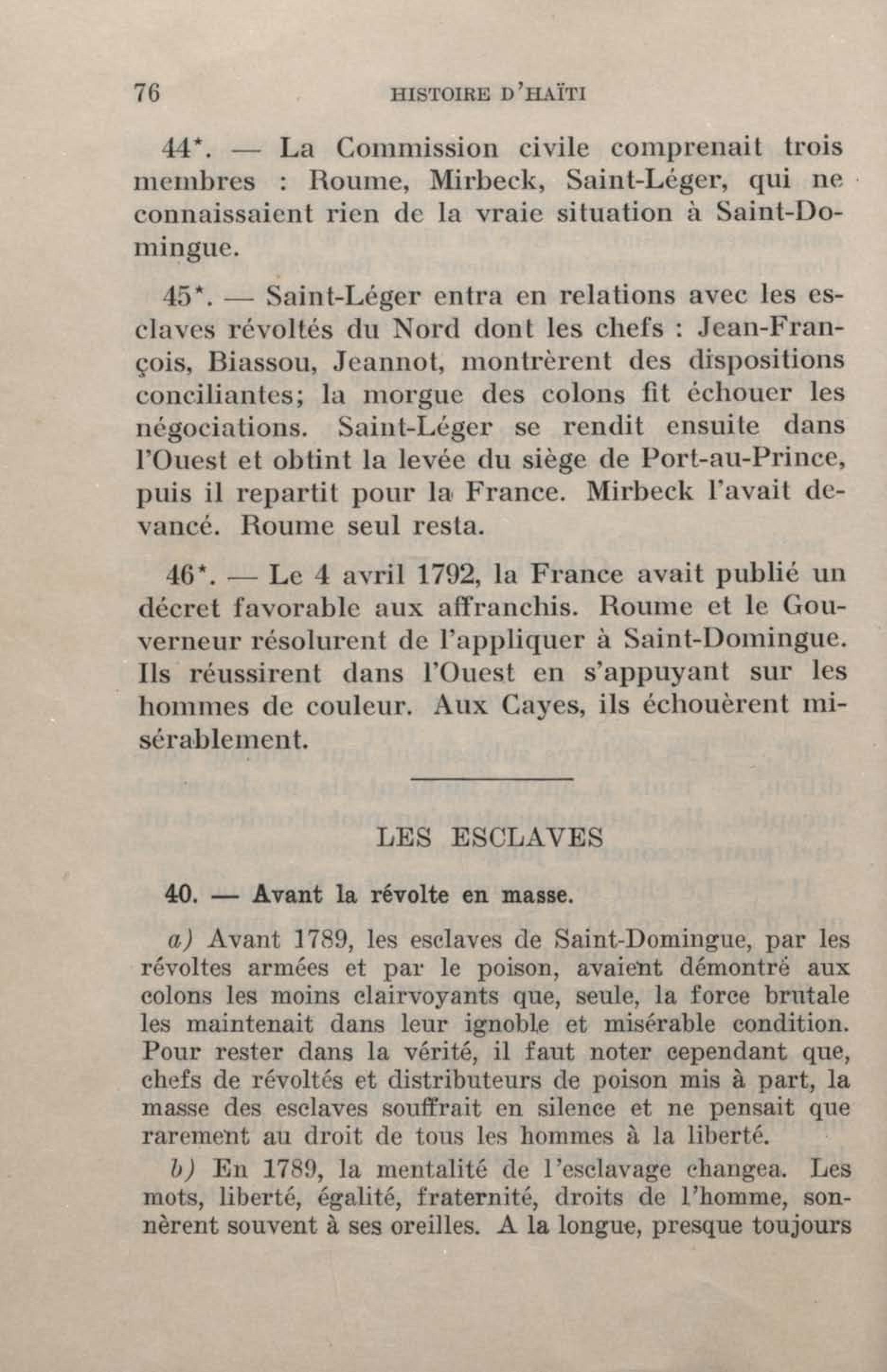 76 HISTOIRE D'HAÏTI

44*. — La Commission civile comprenait trois membres : Roume, Mirbeck, Saint-Léger, qui ne connaissaient rien de la vraie situation à Saint-Domingue.

45*. — Saint-Léger entra en relations avec les esclaves révoltés du Nord dont les chefs : Jean-François, Biassou, Jeannot, montrèrent des dispositions conciliantes; la morgue des colons fit échouer les négociations. Saint-Léger se rendit ensuite dans l'Ouest et obtint la levée du siège de Port-au-Prince, puis il repartit pour la France. Mirbeck l'avait devancé. Roume seul resta.

46*. — Le 4 avril 1792, la France avait publié un décret favorable aux affranchis. Roume et le Gouverneur résolurent de l'appliquer à Saint-Domingue. Ils réussirent dans l'Ouest en s'appuyant sur les hommes de couleur. Aux Cayes, ils échouèrent misérablement.

LES ESCLAVES

40. — Avant la révolte en masse.

a) Avant 1789, les esclaves de Saint-Domingue, par les révoltes armées et par le poison, avaient démontré aux colons les moins clairvoyants que, seule, la force brutale les maintenait dans leur ignoble et misérable condition. Pour rester dans la vérité, il faut noter cependant que, chefs de révoltés et distributeurs de poison mis à part, la masse des esclaves souffrait en silence et ne pensait que rarement au droit de tous les hommes à la liberté.

b) En 1789, la mentalité de l'esclavage changea. Les mots, liberté, égalité, fraternité, droits de l'homme, sonnèrent souvent à ses oreilles. A la longue, presque toujours